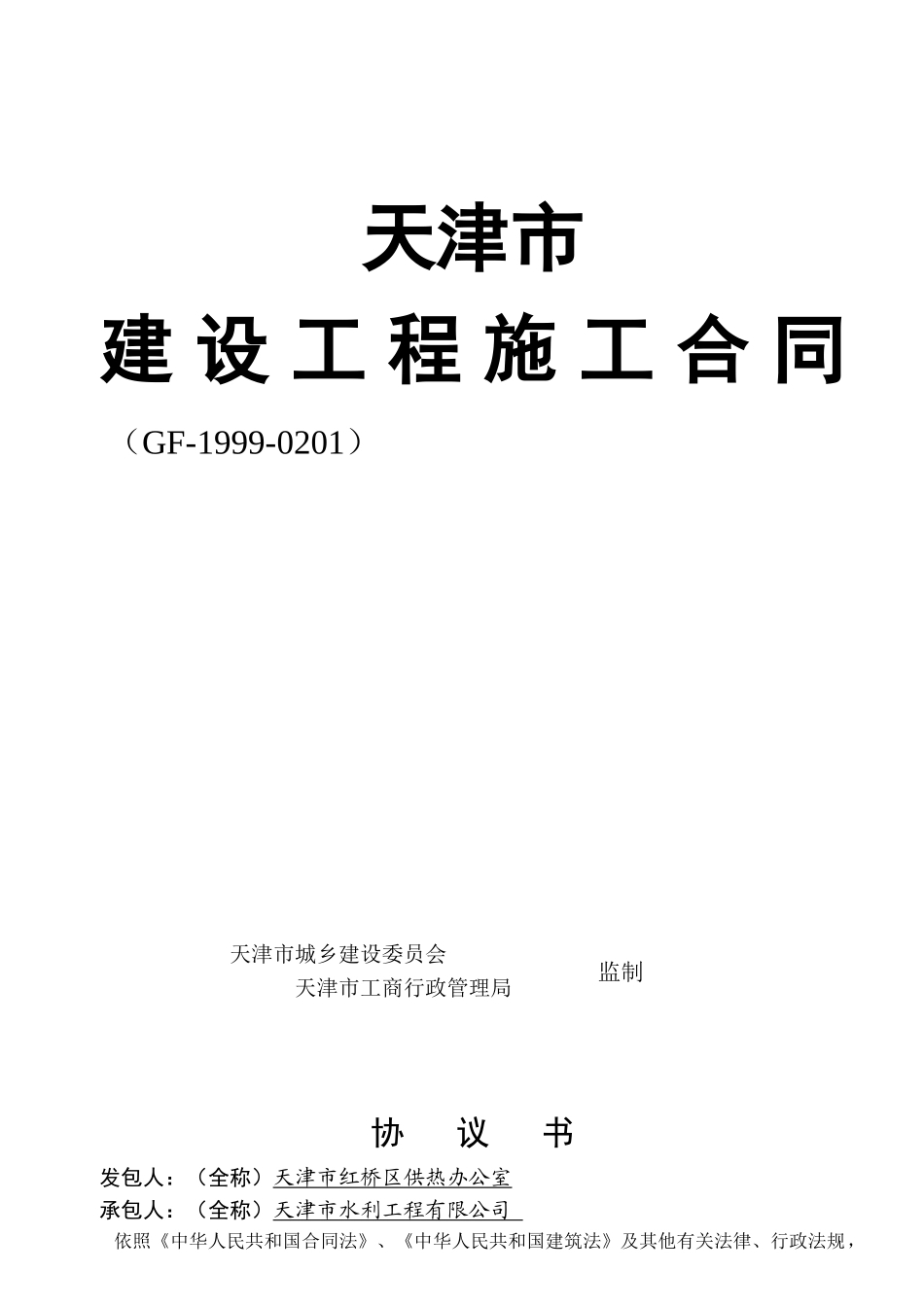 天津市

建 设 工 程 施 工 合 同

（GF-1999-0201）

天津市城乡建设委员会
天津市工商行政管理局
监制

协 议 书

发包人：（全称）天津市红桥区供热办公室

承包人：（全称）天津市水利工程有限公司

依照《中华人民共和国合同法》、《中华人民共和国建筑法》及其他有关法律、行政法规，